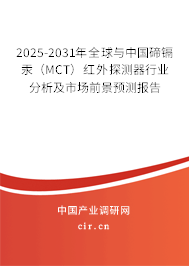 2025-2031年全球与中国碲镉汞（MCT）红外探测器行业分析及市场前景预测报告

中国产业调研网

cir.cn